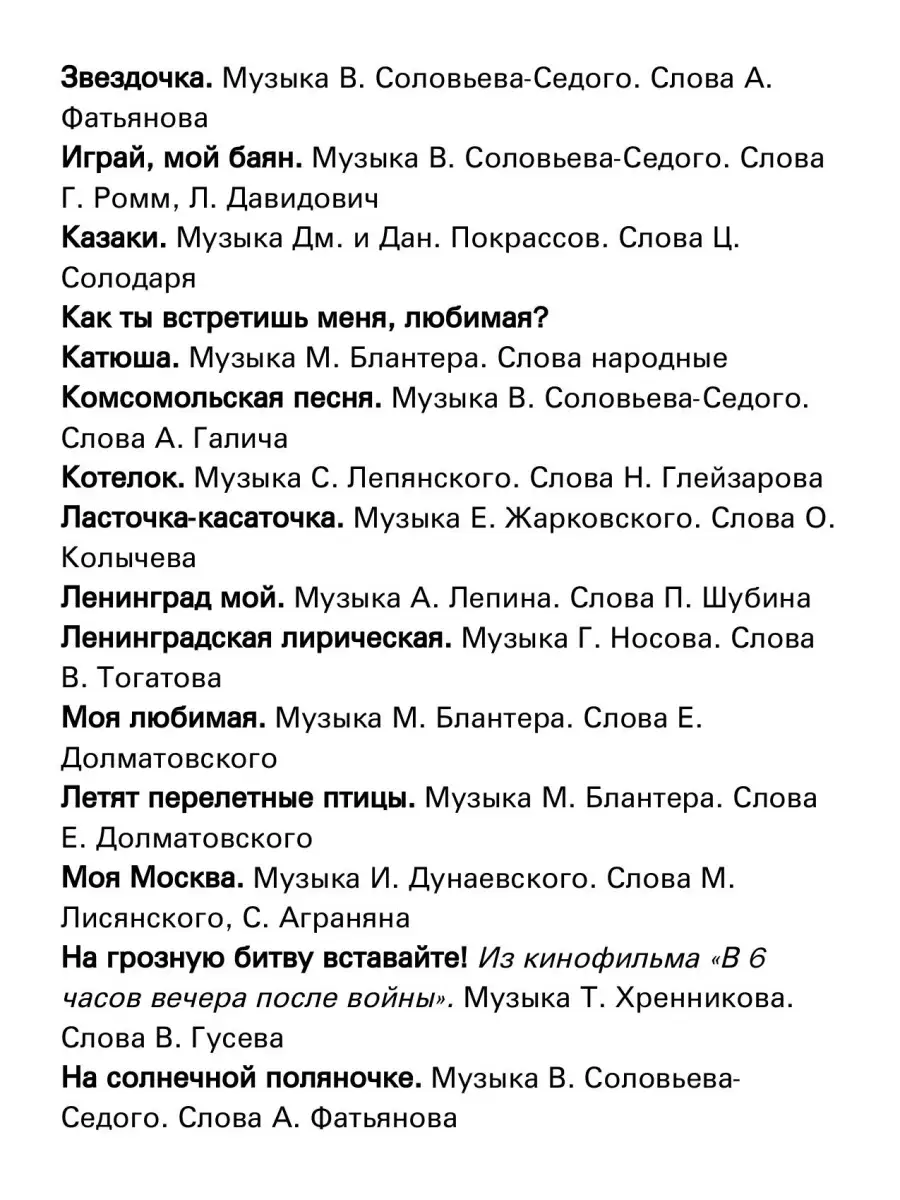 Звездочка. Музыка В. Соловьева-Седого. Слова А. Фатьянова

Играй, мой баян. Музыка В. Соловьева-Седого. Слова Г. Ромм, Л. Давидович

Казаки. Музыка Дм. и Дан. Покрассов. Слова Ц. Солодаря

Как ты встретишь меня, любимая?

Катюша. Музыка М. Блантера. Слова народные

Комсомольская песня. Музыка В. Соловьева-Седого. Слова А. Галича

Котелок. Музыка С. Лепянского. Слова Н. Глейзарова

Ласточка-касаточка. Музыка Е. Жарковского. Слова О. Колычева

Ленинград мой. Музыка А. Лепина. Слова П. Шубина

Ленинградская лирическая. Музыка Г. Носова. Слова В. Тогатова

Моя любимая. Музыка М. Блантера. Слова Е. Долматовского

Летят перелетные птицы. Музыка М. Блантера. Слова Е. Долматовского

Моя Москва. Музыка И. Дунаевского. Слова М. Лисянского, С. Аграняна

На грозную битву вставайте! Из кинофильма «В 6 часов вечера после войны». Музыка Т. Хренникова. Слова В. Гусева

На солнечной поляночке. Музыка В. Соловьева-Седого. Слова А. Фатьянова